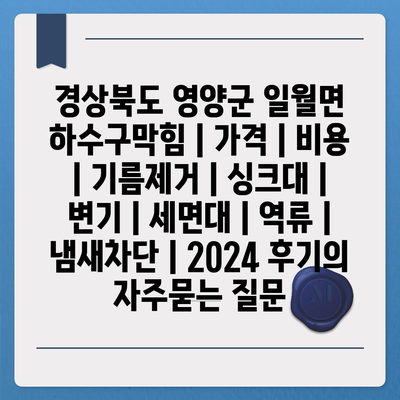 경상북도 영양군 일월면 하수구막힘 | 가격 | 비용 | 기름제거 | 싱크대 | 변기 | 세면대 | 역류 | 냄새차단 | 2024 후기의 자주묻는 질문